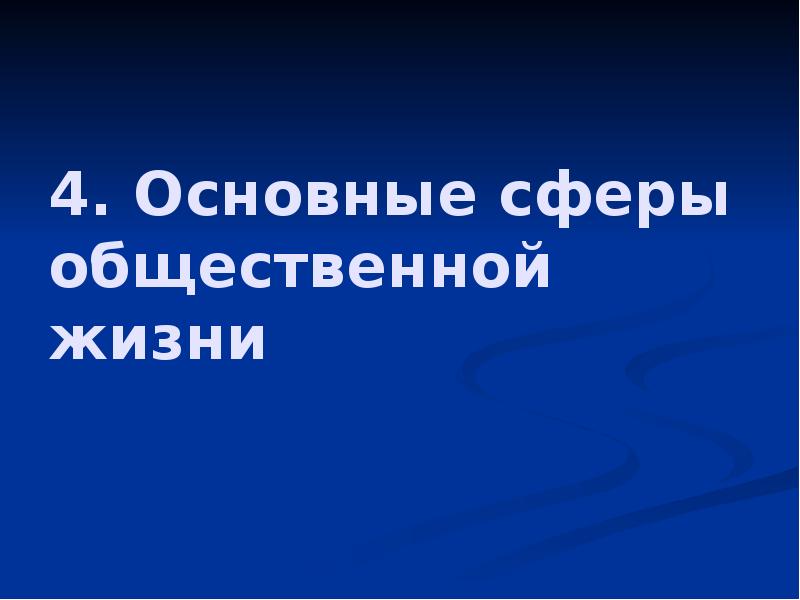 4. Основные сферы общественной жизни